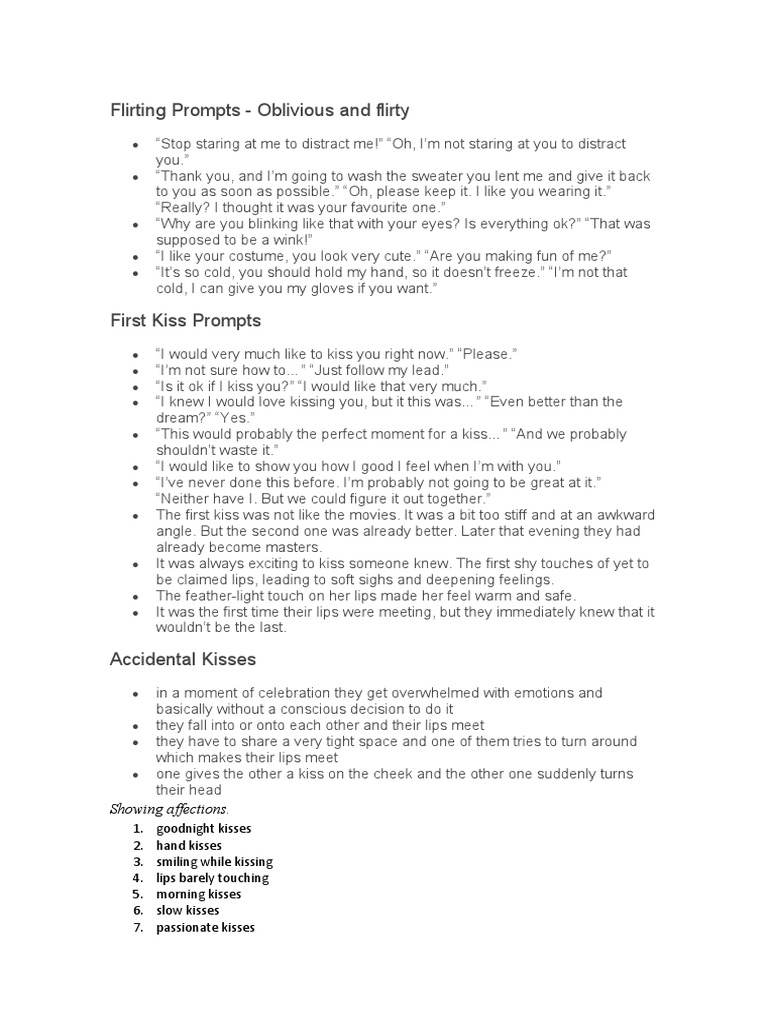 Flirting Prompts - Oblivious and flirty

- “Stop staring at me to distract me!” “Oh, I’m not staring at you to distract you.”
- “Thank you, and I’m going to wash the sweater you lent me and give it back to you as soon as possible.” “Oh, please keep it. I like you wearing it.” “Really? I thought it was your favourite one.”
- “Why are you blinking like that with your eyes? Is everything ok?” “That was supposed to be a wink!”
- “I like your costume, you look very cute.” “Are you making fun of me?”
- “It’s so cold, you should hold my hand, so it doesn’t freeze.” “I’m not that cold, I can give you my gloves if you want.”

First Kiss Prompts

- “I would very much like to kiss you right now.” “Please.”
- “I’m not sure how to... ” “Just follow my lead.”
- “Is it ok if I kiss you?” “I would like that very much.”
- “I knew I would love kissing you, but it this was... ” “Even better than the dream?” “Yes.”
- “This would probably the perfect moment for a kiss... ” “And we probably shouldn’t waste it.”
- “I would like to show you how I good I feel when I’m with you.”
- “I’ve never done this before. I’m probably not going to be great at it.” “Neither have I. But we could figure it out together.”
- The first kiss was not like the movies. It was a bit too stiff and at an awkward angle. But the second one was already better. Later that evening they had already become masters.
- It was always exciting to kiss someone knew. The first shy touches of yet to be claimed lips, leading to soft sighs and deepening feelings.
- The feather-light touch on her lips made her feel warm and safe.
- It was the first time their lips were meeting, but they immediately knew that it wouldn’t be the last.

Accidental Kisses

- in a moment of celebration they get overwhelmed with emotions and basically without a conscious decision to do it
- they fall into or onto each other and their lips meet
- they have to share a very tight space and one of them tries to turn around which makes their lips meet
- one gives the other a kiss on the cheek and the other one suddenly turns their head

Showing affections.

1. goodnight kisses
2. hand kisses
3. smiling while kissing
4. lips barely touching
5. morning kisses
6. slow kisses
7. passionate kisses